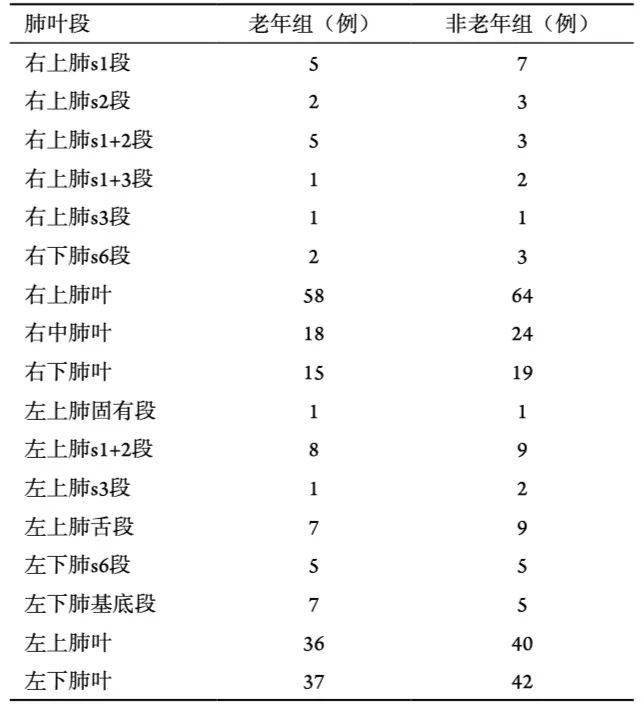 | 肺叶段 | 老年组（例） | 非老年组（例） |
|---|---|---|
| 右上肺s1段 | 5 | 7 |
| 右上肺s2段 | 2 | 3 |
| 右上肺s1+2段 | 5 | 3 |
| 右上肺s1+3段 | 1 | 2 |
| 右上肺s3段 | 1 | 1 |
| 右下肺s6段 | 2 | 3 |
| 右上肺叶 | 58 | 64 |
| 右中肺叶 | 18 | 24 |
| 右下肺叶 | 15 | 19 |
| 左上肺固有段 | 1 | 1 |
| 左上肺s1+2段 | 8 | 9 |
| 左上肺s3段 | 1 | 2 |
| 左上肺舌段 | 7 | 9 |
| 左下肺s6段 | 5 | 5 |
| 左下肺基底段 | 7 | 5 |
| 左上肺叶 | 36 | 40 |
| 左下肺叶 | 37 | 42 |